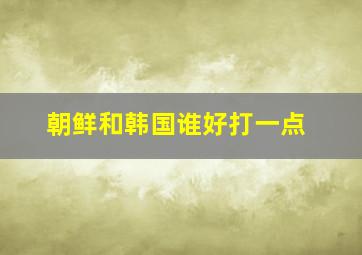 朝鲜和韩国谁好打一点